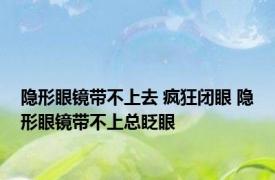 隐形眼镜带不上去 疯狂闭眼 隐形眼镜带不上总眨眼